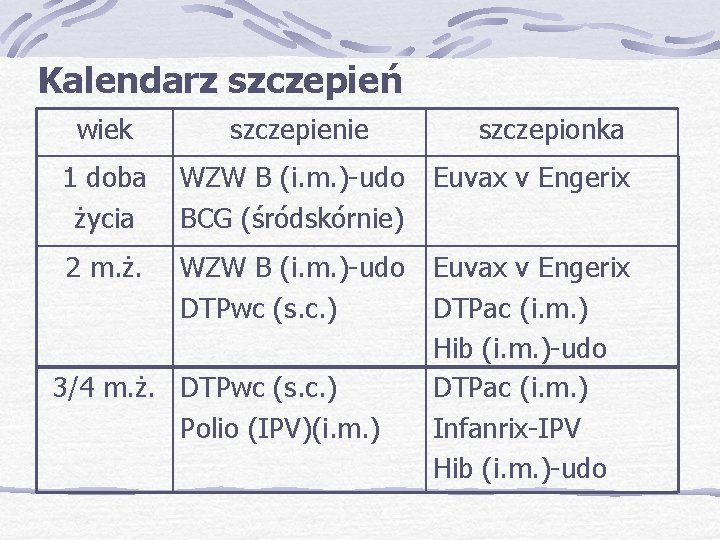 Kalendarz szczepień

| wiek | szczepienie | szczepionka |
|---|---|---|
| 1 doba życia | WZW B (i.m.)-udo BCG (śródskórnie) | Euvax v Engerix |
| 2 m.ż. | WZW B (i.m.)-udo DTPwc (s.c.) | Euvax v Engerix DTPac (i.m.) Hib (i.m.)-udo |
| 3/4 m.ż. | DTPwc (s.c.) Polio (IPV)(i.m.) | DTPac (i.m.) Infanrix-IPV Hib (i.m.)-udo |